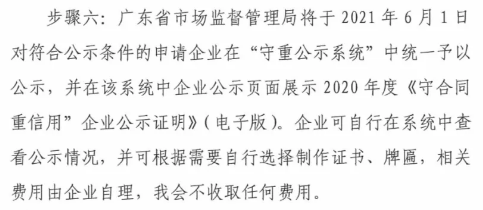 步骤六：广东省市场监督管理局将于 2021 年 6 月 1 日对符合公示条件的申请企业在“守重公示系统”中统一予以公示，并在该系统中企业公示页面展示 2020 年度《守合同重信用”企业公示证明》（电子版）。企业可自行在系统中查看公示情况，并可根据需要自行选择制作证书、牌匾，相关费用由企业自理，我会不收取任何费用。